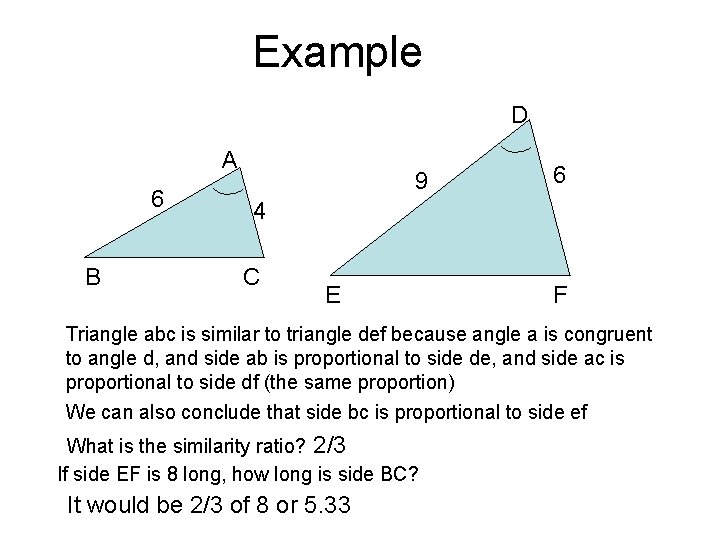 Example

A
6
4
B
C

D
9
6
E
F

Triangle abc is similar to triangle def because angle a is congruent to angle d, and side ab is proportional to side de, and side ac is proportional to side df (the same proportion)

We can also conclude that side bc is proportional to side ef

What is the similarity ratio? 2/3

If side EF is 8 long, how long is side BC?

It would be 2/3 of 8 or 5.33